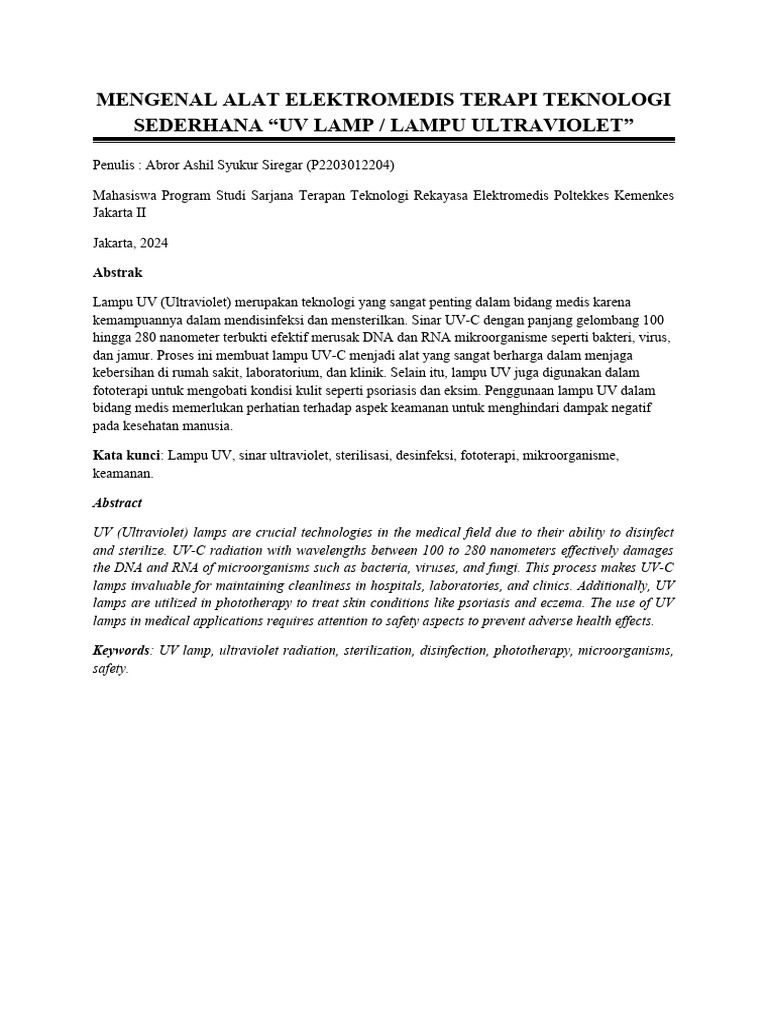 MENGENAL ALAT ELEKTROMEDIS TERAPI TEKNOLOGI SEDERHANA “UV LAMP / LAMPU ULTRAVIOLET”

Penulis : Abror Ashil Syukur Siregar (P2203012204)

Mahasiswa Program Studi Sarjana Terapan Teknologi Rekayasa Elektromedis Poltekkes Kemenkes Jakarta II

Jakarta, 2024

Abstrak

Lampu UV (Ultraviolet) merupakan teknologi yang sangat penting dalam bidang medis karena kemampuannya dalam mendisinfeksi dan mensterilkan. Sinar UV-C dengan panjang gelombang 100 hingga 280 nanometer terbukti efektif merusak DNA dan RNA mikroorganisme seperti bakteri, virus, dan jamur. Proses ini membuat lampu UV-C menjadi alat yang sangat berharga dalam menjaga kebersihan di rumah sakit, laboratorium, dan klinik. Selain itu, lampu UV juga digunakan dalam fototerapi untuk mengobati kondisi kulit seperti psoriasis dan eksim. Penggunaan lampu UV dalam bidang medis memerlukan perhatian terhadap aspek keamanan untuk menghindari dampak negatif pada kesehatan manusia.

Kata kunci: Lampu UV, sinar ultraviolet, sterilisasi, desinfeksi, fototerapi, mikroorganisme, keamanan.

Abstract

UV (Ultraviolet) lamps are crucial technologies in the medical field due to their ability to disinfect and sterilize. UV-C radiation with wavelengths between 100 to 280 nanometers effectively damages the DNA and RNA of microorganisms such as bacteria, viruses, and fungi. This process makes UV-C lamps invaluable for maintaining cleanliness in hospitals, laboratories, and clinics. Additionally, UV lamps are utilized in phototherapy to treat skin conditions like psoriasis and eczema. The use of UV lamps in medical applications requires attention to safety aspects to prevent adverse health effects.

Keywords: UV lamp, ultraviolet radiation, sterilization, disinfection, phototherapy, microorganisms, safety.